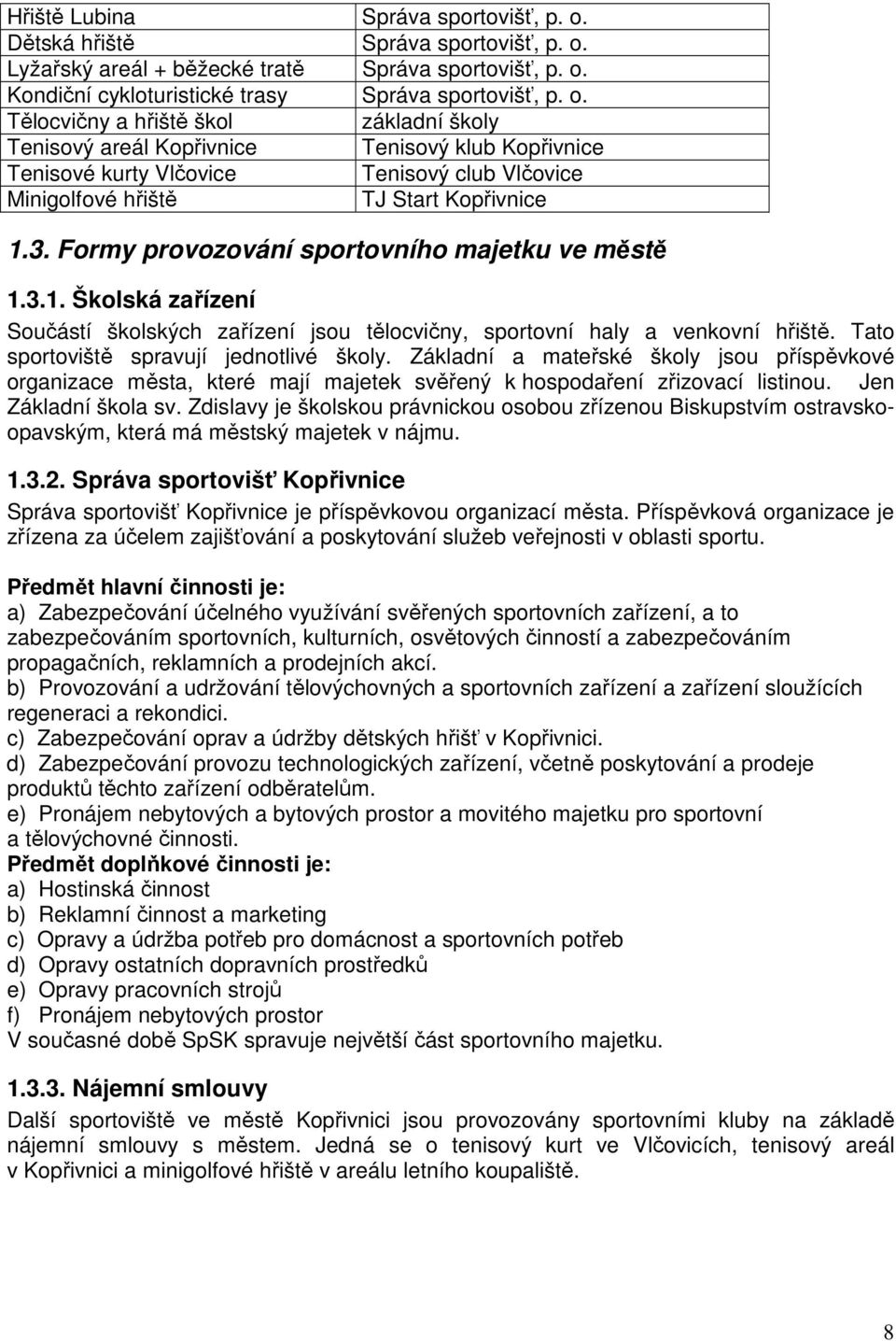 | Hřiště Lubina | Správa sportovišť, p. o. |
|---|---|
| Dětská hřiště | Správa sportovišť, p. o. |
| Lyžařský areál + běžecké tratě | Správa sportovišť, p. o. |
| Kondiční cykloturistické trasy | Správa sportovišť, p. o. |
| Tělocvičny a hřiště škol | základní školy |
| Tenisový areál Kopřivnice | Tenisový klub Kopřivnice |
| Tenisové kurty Vlčovice | Tenisový club Vlčovice |
| Minigolfové hřiště | TJ Start Kopřivnice |

1.3. Formy provozování sportovního majetku ve městě

1.3.1. Školská zařízení

Součástí školských zařízení jsou tělocvičny, sportovní haly a venkovní hřiště. Tato sportoviště spravují jednotlivé školy. Základní a mateřské školy jsou příspěvkové organizace města, které mají majetek svěřený k hospodaření zřizovací listinou. Jen Základní škola sv. Zdislavy je školskou právnickou osobou zřízenou Biskupstvím ostravsko-opavským, která má městský majetek v nájmu.

1.3.2. Správa sportovišť Kopřivnice

Správa sportovišť Kopřivnice je příspěvkovou organizací města. Příspěvková organizace je zřízena za účelem zajišťování a poskytování služeb veřejnosti v oblasti sportu.

Předmět hlavní činnosti je:
a) Zabezpečování účelného využívání svěřených sportovních zařízení, a to zabezpečováním sportovních, kulturních, osvětových činností a zabezpečováním propagačních, reklamních a prodejních akcí.
b) Provozování a udržování tělovýchovných a sportovních zařízení a zařízení sloužících regeneraci a rekondici.
c) Zabezpečování oprav a údržby dětských hřišť v Kopřivnici.
d) Zabezpečování provozu technologických zařízení, včetně poskytování a prodeje produktů těchto zařízení odběratelům.
e) Pronájem nebytových a bytových prostor a movitého majetku pro sportovní a tělovýchovné činnosti.
Předmět doplňkové činnosti je:
a) Hostinská činnost
b) Reklamní činnost a marketing
c) Opravy a údržba potřeb pro domácnost a sportovních potřeb
d) Opravy ostatních dopravních prostředků
e) Opravy pracovních strojů
f) Pronájem nebytových prostor
V současné době SpSK spravuje největší část sportovního majetku.

1.3.3. Nájemní smlouvy

Další sportoviště ve městě Kopřivnici jsou provozovány sportovními kluby na základě nájemní smlouvy s městem. Jedná se o tenisový kurt ve Vlčovicích, tenisový areál v Kopřivnici a minigolfové hřiště v areálu letního koupaliště.

8